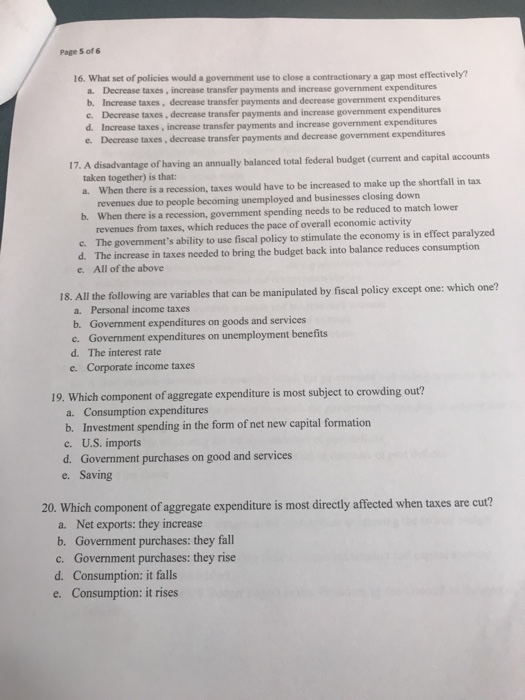 Page 5 of 6

16. What set of policies would a government use to close a contractionary a gap most effectively?
a. Decrease taxes , increase transfer payments and increase government expenditures
b. Increase taxes , decrease transfer payments and decrease government expenditures
c. Decrease taxes , decrease transfer payments and increase government expenditures
d. Increase taxes , increase transfer payments and increase government expenditures
e. Decrease taxes , decrease transfer payments and decrease government expenditures

17. A disadvantage of having an annually balanced total federal budget (current and capital accounts taken together) is that:
a. When there is a recession, taxes would have to be increased to make up the shortfall in tax revenues due to people becoming unemployed and businesses closing down
b. When there is a recession, government spending needs to be reduced to match lower revenues from taxes, which reduces the pace of overall economic activity
c. The government's ability to use fiscal policy to stimulate the economy is in effect paralyzed
d. The increase in taxes needed to bring the budget back into balance reduces consumption
e. All of the above

18. All the following are variables that can be manipulated by fiscal policy except one: which one?
a. Personal income taxes
b. Government expenditures on goods and services
c. Government expenditures on unemployment benefits
d. The interest rate
e. Corporate income taxes

19. Which component of aggregate expenditure is most subject to crowding out?
a. Consumption expenditures
b. Investment spending in the form of net new capital formation
c. U.S. imports
d. Government purchases on good and services
e. Saving

20. Which component of aggregate expenditure is most directly affected when taxes are cut?
a. Net exports: they increase
b. Government purchases: they fall
c. Government purchases: they rise
d. Consumption: it falls
e. Consumption: it rises